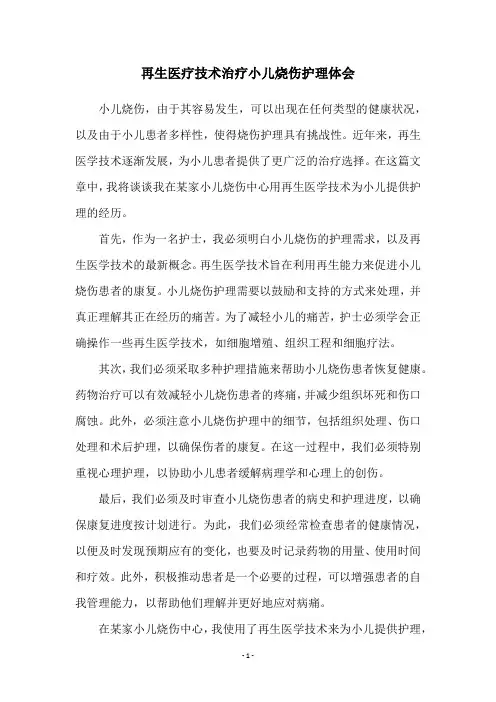 再生医疗技术治疗小儿烧伤护理体会

小儿烧伤，由于其容易发生，可以出现在任何类型的健康状况，以及由于小儿患者多样性，使得烧伤护理具有挑战性。近年来，再生医学技术逐渐发展，为小儿患者提供了更广泛的治疗选择。在这篇文章中，我将谈谈我在某家小儿烧伤中心用再生医学技术为小儿提供护理的经历。

首先，作为一名护士，我必须明白小儿烧伤的护理需求，以及再生医学技术的最新概念。再生医学技术旨在利用再生能力来促进小儿烧伤患者的康复。小儿烧伤护理需要以鼓励和支持的方式来处理，并真正理解其正在经历的痛苦。为了减轻小儿的痛苦，护士必须学会正确操作一些再生医学技术，如细胞增殖、组织工程和细胞疗法。

其次，我们必须采取多种护理措施来帮助小儿烧伤患者恢复健康。药物治疗可以有效减轻小儿烧伤患者的疼痛，并减少组织坏死和伤口腐蚀。此外，必须注意小儿烧伤护理中的细节，包括组织处理、伤口处理和术后护理，以确保伤者的康复。在这一过程中，我们必须特别重视心理护理，以协助小儿患者缓解病理学和心理上的创伤。

最后，我们必须及时审查小儿烧伤患者的病史和护理进度，以确保康复进度按计划进行。为此，我们必须经常检查患者的健康情况，以便及时发现预期应有的变化，也要及时记录药物的用量、使用时间和疗效。此外，积极推动患者是一个必要的过程，可以增强患者的自我管理能力，以帮助他们理解并更好地应对病痛。

在某家小儿烧伤中心，我使用了再生医学技术来为小儿提供护理，

- 1 -